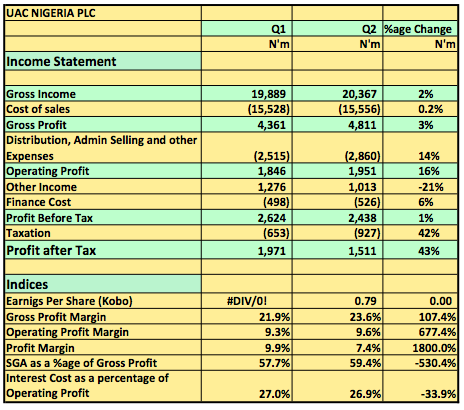 | UAC NIGERIA PLC | | | |
|---|---|---|---|
| | Q1 | Q2 | %age Change |
| | N'm | N'm | N'm |
| Income Statement | | | |
| | | | |
| Gross Income | 19,889 | 20,367 | 2% |
| Cost of sales | (15,528) | (15,556) | 0.2% |
| Gross Profit | 4,361 | 4,811 | 3% |
| Distribution, Admin Selling and other Expenses | (2,515) | (2,860) | 14% |
| Operating Profit | 1,846 | 1,951 | 16% |
| Other Income | 1,276 | 1,013 | -21% |
| Finance Cost | (498) | (526) | 6% |
| Profit Before Tax | 2,624 | 2,438 | 1% |
| Taxation | (653) | (927) | 42% |
| Profit after Tax | 1,971 | 1,511 | 43% |
| | | | |
| Indices | | | |
| Earnigs Per Share (Kobo) | #DIV/0! | 0.79 | 0.00 |
| Gross Profit Margin | 21.9% | 23.6% | 107.4% |
| Operating Profit Margin | 9.3% | 9.6% | 677.4% |
| Profit Margin | 9.9% | 7.4% | 1800.0% |
| SGA as a %age of Gross Profit | 57.7% | 59.4% | -530.4% |
| Interest Cost as a percentage of Operating Profit | 27.0% | 26.9% | -33.9% |